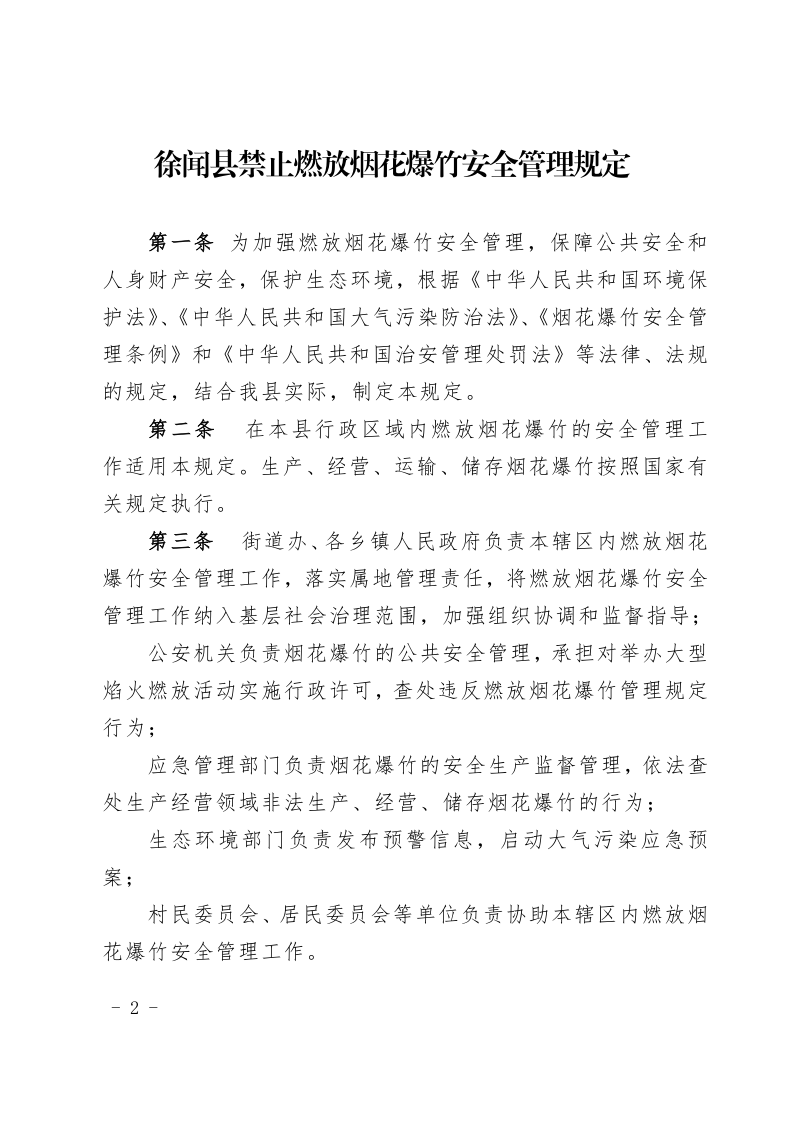 徐闻县禁止燃放烟花爆竹安全管理规定

第一条 为加强燃放烟花爆竹安全管理，保障公共安全和人身财产安全，保护生态环境，根据《中华人民共和国环境保护法》、《中华人民共和国大气污染防治法》、《烟花爆竹安全管理条例》和《中华人民共和国治安管理处罚法》等法律、法规的规定，结合我县实际，制定本规定。

第二条 在本县行政区域内燃放烟花爆竹的安全管理工作适用本规定。生产、经营、运输、储存烟花爆竹按照国家有关规定执行。

第三条 街道办、各乡镇人民政府负责本辖区内燃放烟花爆竹安全管理工作，落实属地管理责任，将燃放烟花爆竹安全管理工作纳入基层社会治理范围，加强组织协调和监督指导；

公安机关负责烟花爆竹的公共安全管理，承担对举办大型焰火燃放活动实施行政许可，查处违反燃放烟花爆竹管理规定行为；

应急管理部门负责烟花爆竹的安全生产监督管理，依法查处生产经营领域非法生产、经营、储存烟花爆竹的行为；

生态环境部门负责发布预警信息，启动大气污染应急预案；

村民委员会、居民委员会等单位负责协助本辖区内燃放烟花爆竹安全管理工作。

- 2 -